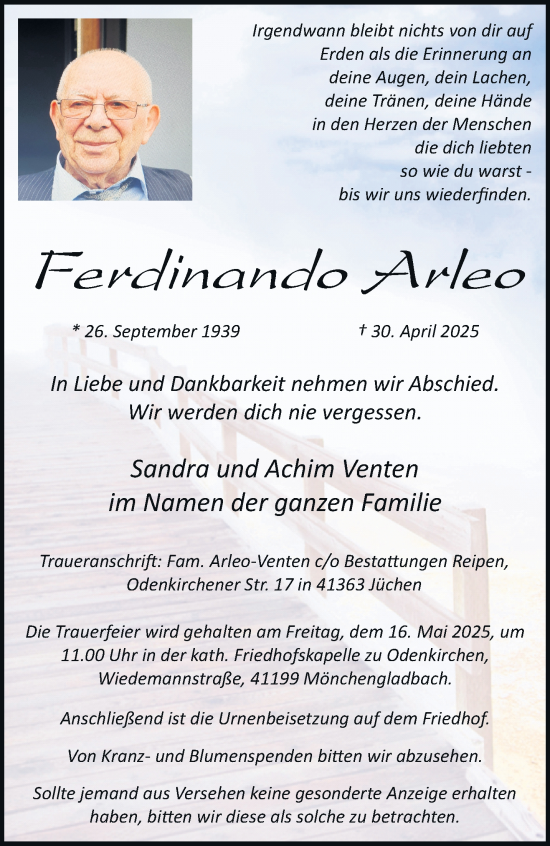 Irgendwann bleibt nichts von dir auf Erden als die Erinnerung an deine Augen, dein Lachen, deine Tränen, deine Hände in den Herzen der Menschen die dich liebten so wie du warst - bis wir uns wiederfinden.

Ferdinando Arleo

* 26. September 1939

† 30. April 2025

In Liebe und Dankbarkeit nehmen wir Abschied. Wir werden dich nie vergessen.

Sandra und Achim Venten
im Namen der ganzen Familie

Traueranschrift: Fam. Arleo-Venten c/o Bestattungen Reipen, Odenkirchener Str. 17 in 41363 Jüchen

Die Trauerfeier wird gehalten am Freitag, dem 16. Mai 2025, um 11.00 Uhr in der kath. Friedhofskapelle zu Odenkirchen, Wiedemannstraße, 41199 Mönchengladbach.

Anschließend ist die Urnenbeisetzung auf dem Friedhof.

Von Kranz- und Blumenspenden bitten wir abzusehen.

Sollte jemand aus Versehen keine gesonderte Anzeige erhalten haben, bitten wir diese als solche zu betrachten.